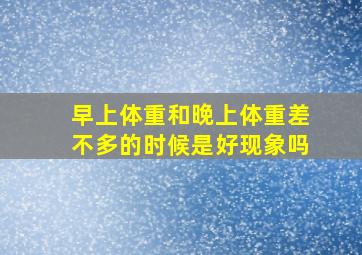 早上体重和晚上体重差不多的时候是好现象吗